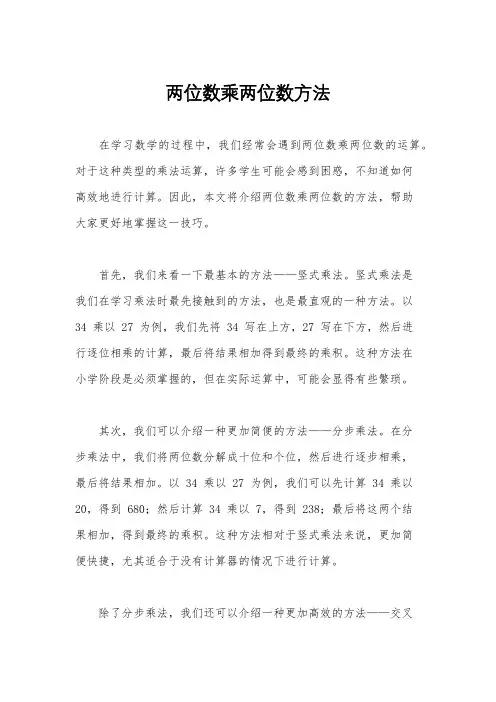 两位数乘两位数方法

在学习数学的过程中，我们经常会遇到两位数乘两位数的运算。对于这种类型的乘法运算，许多学生可能会感到困惑，不知道如何高效地进行计算。因此，本文将介绍两位数乘两位数的方法，帮助大家更好地掌握这一技巧。

首先，我们来看一下最基本的方法——竖式乘法。竖式乘法是我们在学习乘法时最先接触到的方法，也是最直观的一种方法。以 34 乘以 27 为例，我们先将 34 写在上方，27 写在下方，然后进行逐位相乘的计算，最后将结果相加得到最终的乘积。这种方法在小学阶段是必须掌握的，但在实际运算中，可能会显得有些繁琐。

其次，我们可以介绍一种更加简便的方法——分步乘法。在分步乘法中，我们将两位数分解成十位和个位，然后进行逐步相乘，最后将结果相加。以 34 乘以 27 为例，我们可以先计算 34 乘以 20，得到 680；然后计算 34 乘以 7，得到 238；最后将这两个结果相加，得到最终的乘积。这种方法相对于竖式乘法来说，更加简便快捷，尤其适合于没有计算器的情况下进行计算。

除了分步乘法，我们还可以介绍一种更加高效的方法——交叉